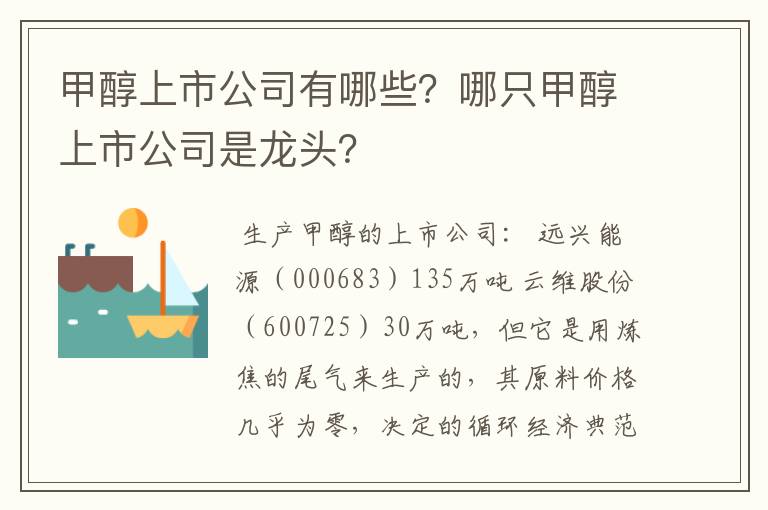 甲醇上市公司有哪些？哪只甲醇上市公司是龙头？

生产甲醇的上市公司： 远兴能源（000683）135万吨 云维股份（600725）30万吨，但它是用炼焦的尾气来生产的，其原料价格几乎为零，决定的循环经济典范